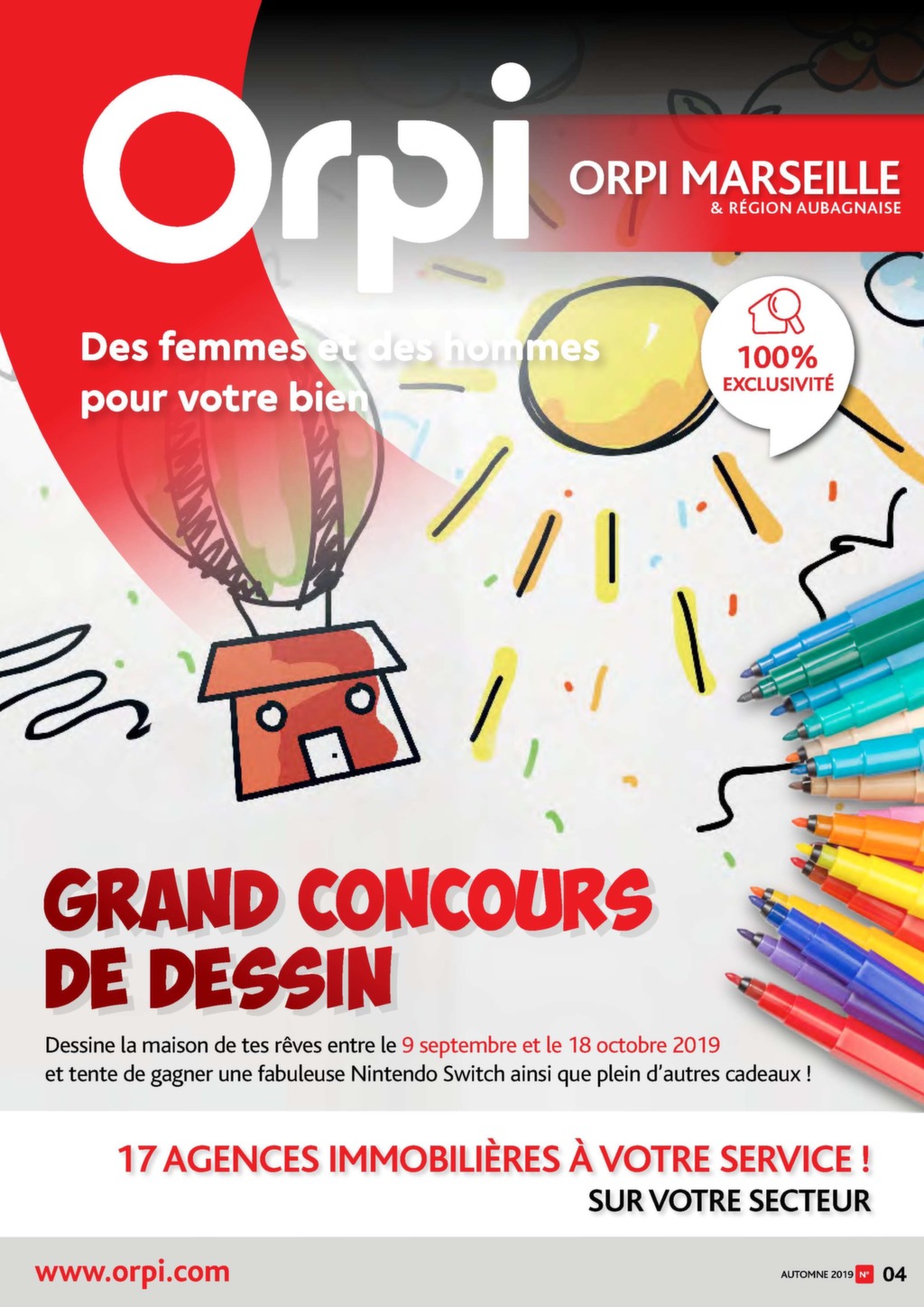 Orpi

ORPI MARSEILLE
& RÉGION AUBAGNAISE

Des femmes et des hommes pour votre bien

100%
EXCLUSIVITÉ

GRAND CONCOURS DE DESSIN

Dessine la maison de tes rêves entre le 9 septembre et le 18 octobre 2019 et tente de gagner une fabuleuse Nintendo Switch ainsi que plein d'autres cadeaux !

17 AGENCES IMMOBILIÈRES À VOTRE SERVICE !
SUR VOTRE SECTEUR

www.orpi.com

AUTOMNE 2019 N° 04